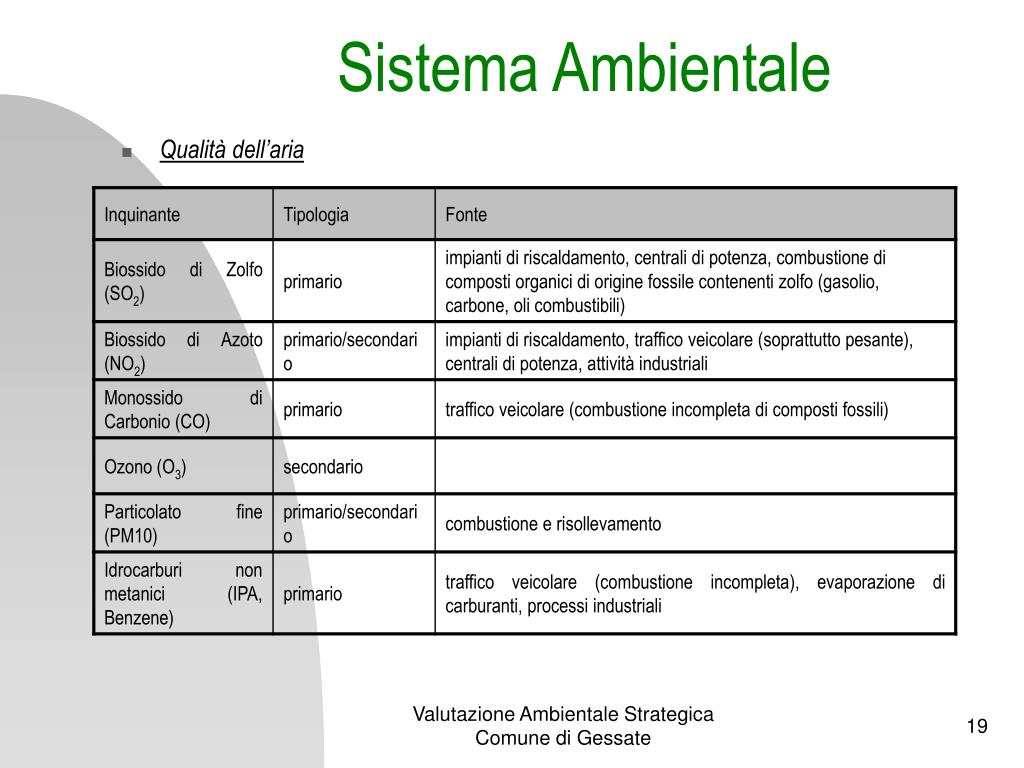 Sistema Ambientale

Qualità dell'aria

| Inquinante | Tipologia | Fonte |
|---|---|---|
| Biossido di Zolfo ($SO_2$) | primario | impianti di riscaldamento, centrali di potenza, combustione di composti organici di origine fossile contenenti zolfo (gasolio, carbone, oli combustibili) |
| Biossido di Azoto ($NO_2$) | primario/secondario | impianti di riscaldamento, traffico veicolare (soprattutto pesante), centrali di potenza, attività industriali |
| Monossido di Carbonio (CO) | primario | traffico veicolare (combustione incompleta di composti fossili) |
| Ozono ($O_3$) | secondario | |
| Particolato fine (PM10) | primario/secondario | combustione e risollevamento |
| Idrocarburi non metanici (IPA, Benzene) | primario | traffico veicolare (combustione incompleta), evaporazione di carburanti, processi industriali |

Valutazione Ambientale Strategica
Comune di Gessate

19